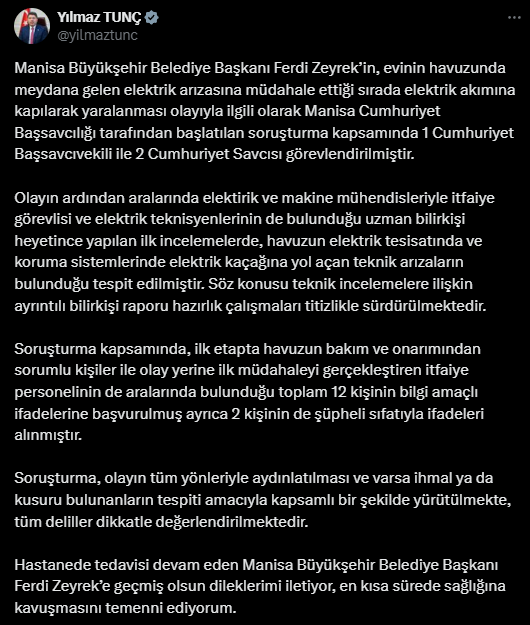 Yılmaz TUNÇ
@yilmaztunc

Manisa Büyükşehir Belediye Başkanı Ferdi Zeyrek'in, evinin havuzunda meydana gelen elektrik arızasına müdahale ettiği sırada elektrik akımına kapılarak yaralanması olayıyla ilgili olarak Manisa Cumhuriyet Başsavcılığı tarafından başlatılan soruşturma kapsamında 1 Cumhuriyet Başsavcıvekili ile 2 Cumhuriyet Savcısı görevlendirilmiştir.

Olayın ardından aralarında elektirik ve makine mühendisleriyle itfaiye görevlisi ve elektrik teknisyenlerinin de bulunduğu uzman bilirkişi heyetince yapılan ilk incelemelerde, havuzun elektrik tesisatında ve koruma sistemlerinde elektrik kaçağına yol açan teknik arızaların bulunduğu tespit edilmiştir. Söz konusu teknik incelemelere ilişkin ayrıntılı bilirkişi raporu hazırlık çalışmaları titizlikle sürdürülmektedir.

Soruşturma kapsamında, ilk etapta havuzun bakım ve onarımından sorumlu kişiler ile olay yerine ilk müdahaleyi gerçekleştiren itfaiye personelinin de aralarında bulunduğu toplam 12 kişinin bilgi amaçlı ifadelerine başvurulmuş ayrıca 2 kişinin de şüpheli sıfatıyla ifadeleri alınmıştır.

Soruşturma, olayın tüm yönleriyle aydınlatılması ve varsa ihmal ya da kusuru bulunanların tespiti amacıyla kapsamlı bir şekilde yürütülmekte, tüm deliller dikkatle değerlendirilmektedir.

Hastanede tedavisi devam eden Manisa Büyükşehir Belediye Başkanı Ferdi Zeyrek'e geçmiş olsun dileklerimi iletiyor, en kısa sürede sağlığına kavuşmasını temenni ediyorum.